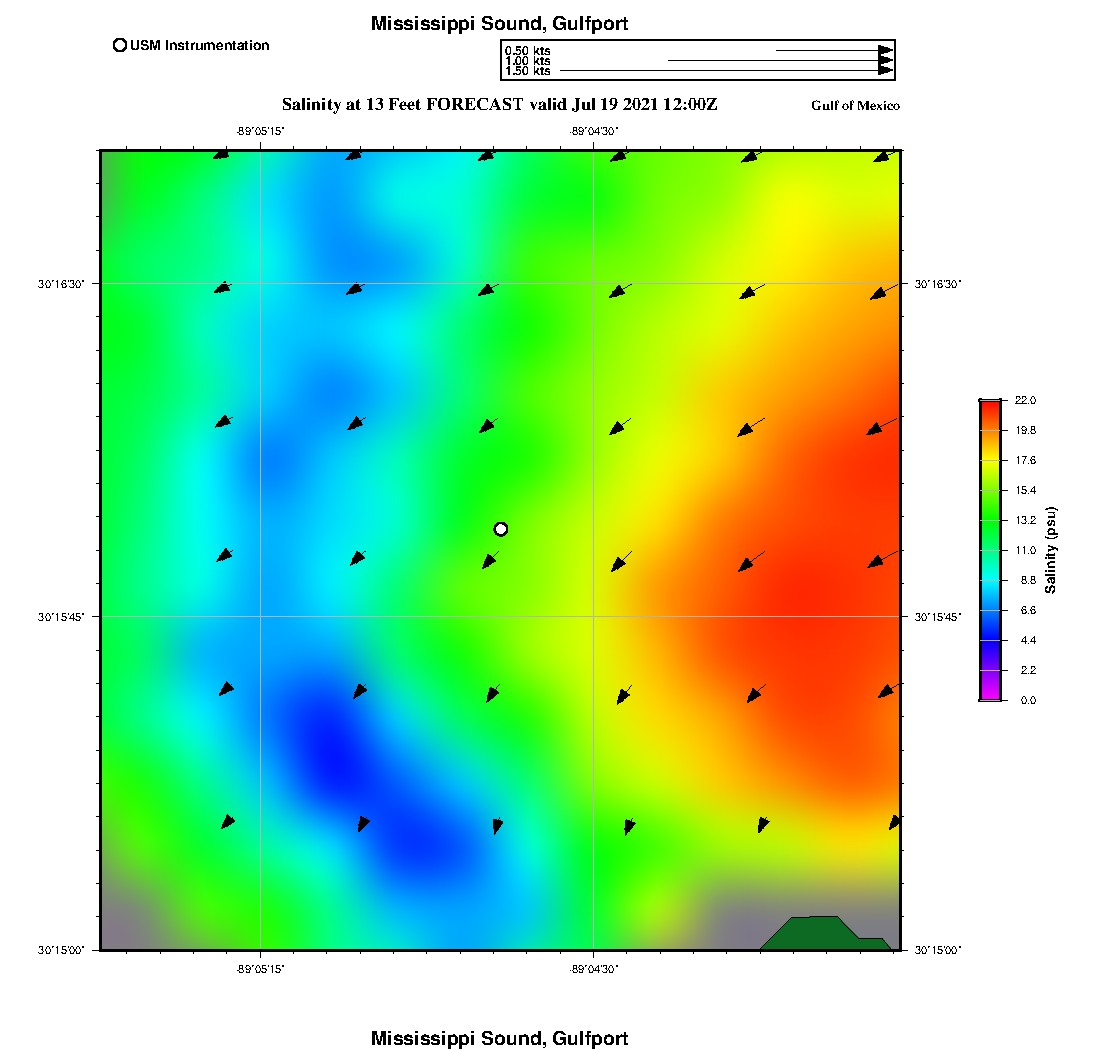 Mississippi Sound, Gulfport

USM Instrumentation

0.50 kts
1.00 kts
1.50 kts

Salinity at 13 Feet FORECAST valid Jul 19 2021 12:00Z

Gulf of Mexico

-89°05'15"
-89°04'30"

30°16'30"
30°15'45"
30°15'00"

30°16'30"
30°15'45"
30°15'00"

22.0
19.8
17.6
15.4
13.2
11.0
8.8
6.6
4.4
2.2
0.0
Salinity (psu)

-89°05'15"
-89°04'30"

Mississippi Sound, Gulfport